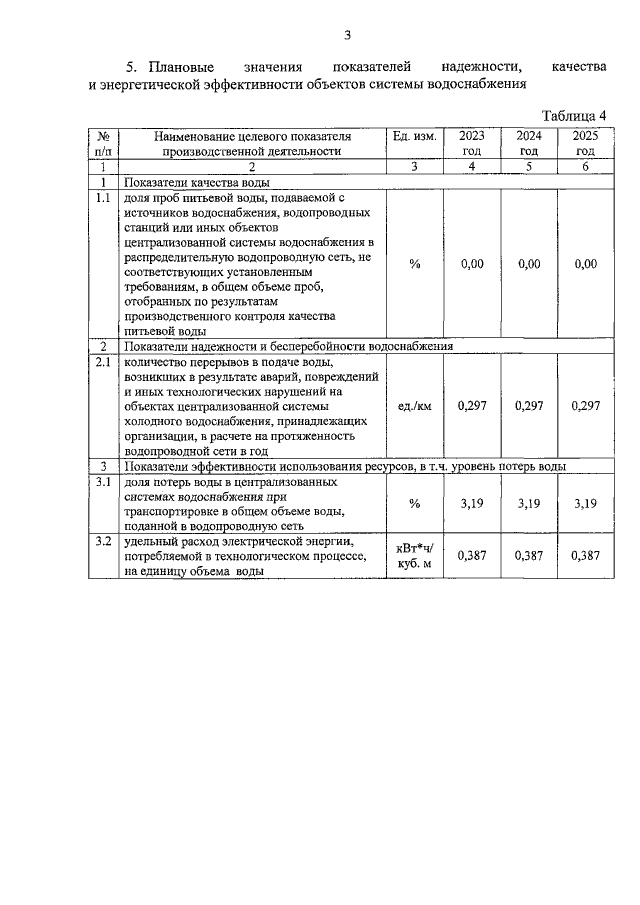 3

5. Плановые значения показателей надежности, качества и энергетической эффективности объектов системы водоснабжения

Таблица 4

| № п/п | Наименование целевого показателя производственной деятельности | Ед. изм. | 2023 год | 2024 год | 2025 год |
|---|---|---|---|---|---|
| 1 | 2 | 3 | 4 | 5 | 6 |
| 1 | Показатели качества воды | | | | |
| 1.1 | доля проб питьевой воды, подаваемой с источников водоснабжения, водопроводных станций или иных объектов централизованной системы водоснабжения в распределительную водопроводную сеть, не соответствующих установленным требованиям, в общем объеме проб, отобранных по результатам производственного контроля качества питьевой воды | % | 0,00 | 0,00 | 0,00 |
| 2 | Показатели надежности и бесперебойности водоснабжения | | | | |
| 2.1 | количество перерывов в подаче воды, возникших в результате аварий, повреждений и иных технологических нарушений на объектах централизованной системы холодного водоснабжения, принадлежащих организации, в расчете на протяженность водопроводной сети в год | ед./км | 0,297 | 0,297 | 0,297 |
| 3 | Показатели эффективности использования ресурсов, в т.ч. уровень потерь воды | | | | |
| 3.1 | доля потерь воды в централизованных системах водоснабжения при транспортировке в общем объеме воды, поданной в водопроводную сеть | % | 3,19 | 3,19 | 3,19 |
| 3.2 | удельный расход электрической энергии, потребляемой в технологическом процессе, на единицу объема воды | кВт*ч/ куб. м | 0,387 | 0,387 | 0,387 |